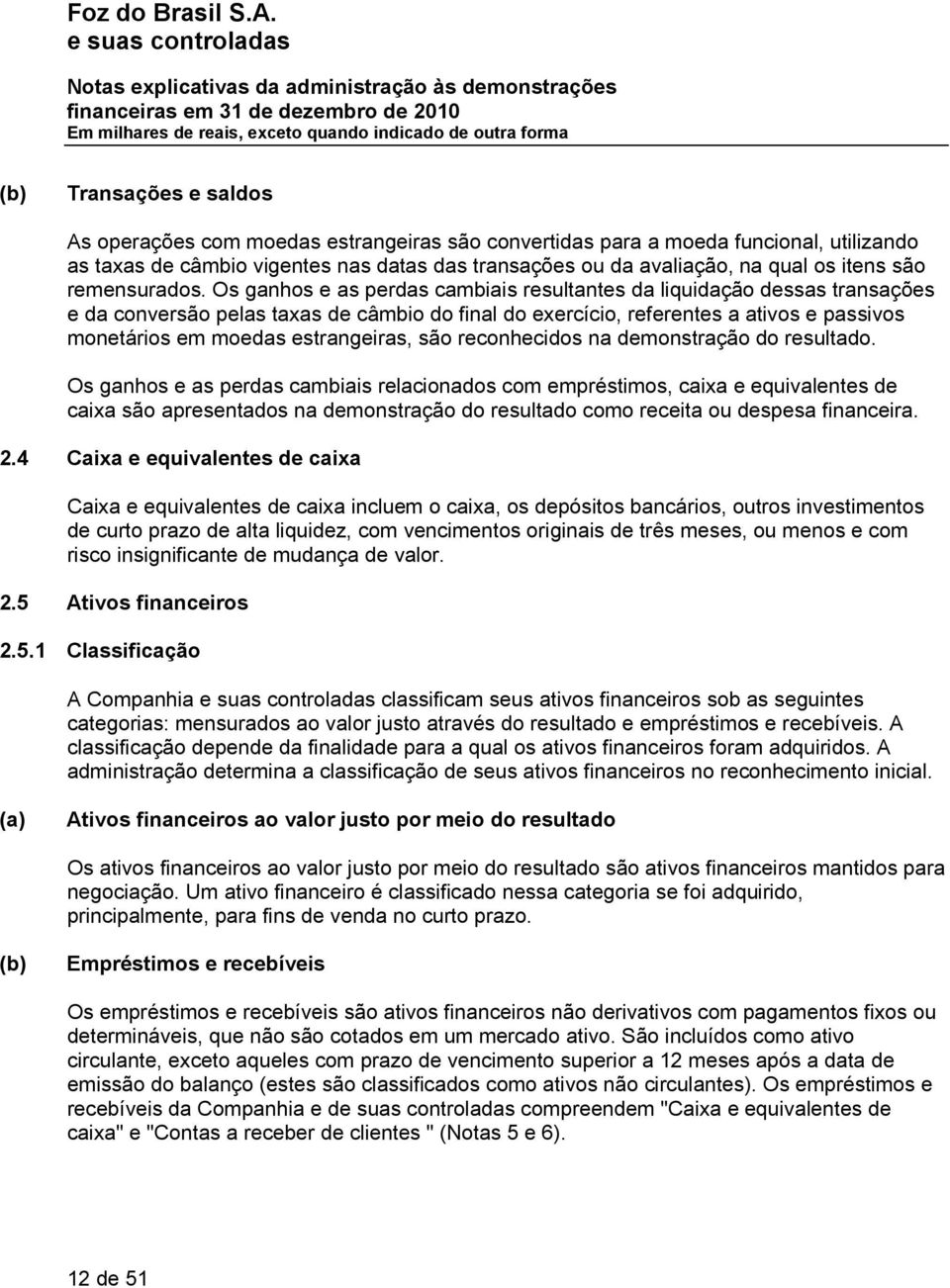 Foz do Brasil S.A.
e suas controladas

Notas explicativas da administração às demonstrações financeiras em 31 de dezembro de 2010
Em milhares de reais, exceto quando indicado de outra forma

(b) Transações e saldos

As operações com moedas estrangeiras são convertidas para a moeda funcional, utilizando as taxas de câmbio vigentes nas datas das transações ou da avaliação, na qual os itens são remensurados. Os ganhos e as perdas cambiais resultantes da liquidação dessas transações e da conversão pelas taxas de câmbio do final do exercício, referentes a ativos e passivos monetários em moedas estrangeiras, são reconhecidos na demonstração do resultado.

Os ganhos e as perdas cambiais relacionados com empréstimos, caixa e equivalentes de caixa são apresentados na demonstração do resultado como receita ou despesa financeira.

2.4 Caixa e equivalentes de caixa

Caixa e equivalentes de caixa incluem o caixa, os depósitos bancários, outros investimentos de curto prazo de alta liquidez, com vencimentos originais de três meses, ou menos e com risco insignificante de mudança de valor.

2.5 Ativos financeiros

2.5.1 Classificação

A Companhia e suas controladas classificam seus ativos financeiros sob as seguintes categorias: mensurados ao valor justo através do resultado e empréstimos e recebíveis. A classificação depende da finalidade para a qual os ativos financeiros foram adquiridos. A administração determina a classificação de seus ativos financeiros no reconhecimento inicial.

(a) Ativos financeiros ao valor justo por meio do resultado

Os ativos financeiros ao valor justo por meio do resultado são ativos financeiros mantidos para negociação. Um ativo financeiro é classificado nessa categoria se foi adquirido, principalmente, para fins de venda no curto prazo.

(b) Empréstimos e recebíveis

Os empréstimos e recebíveis são ativos financeiros não derivativos com pagamentos fixos ou determináveis, que não são cotados em um mercado ativo. São incluídos como ativo circulante, exceto aqueles com prazo de vencimento superior a 12 meses após a data de emissão do balanço (estes são classificados como ativos não circulantes). Os empréstimos e recebíveis da Companhia e de suas controladas compreendem "Caixa e equivalentes de caixa" e "Contas a receber de clientes " (Notas 5 e 6).

12 de 51